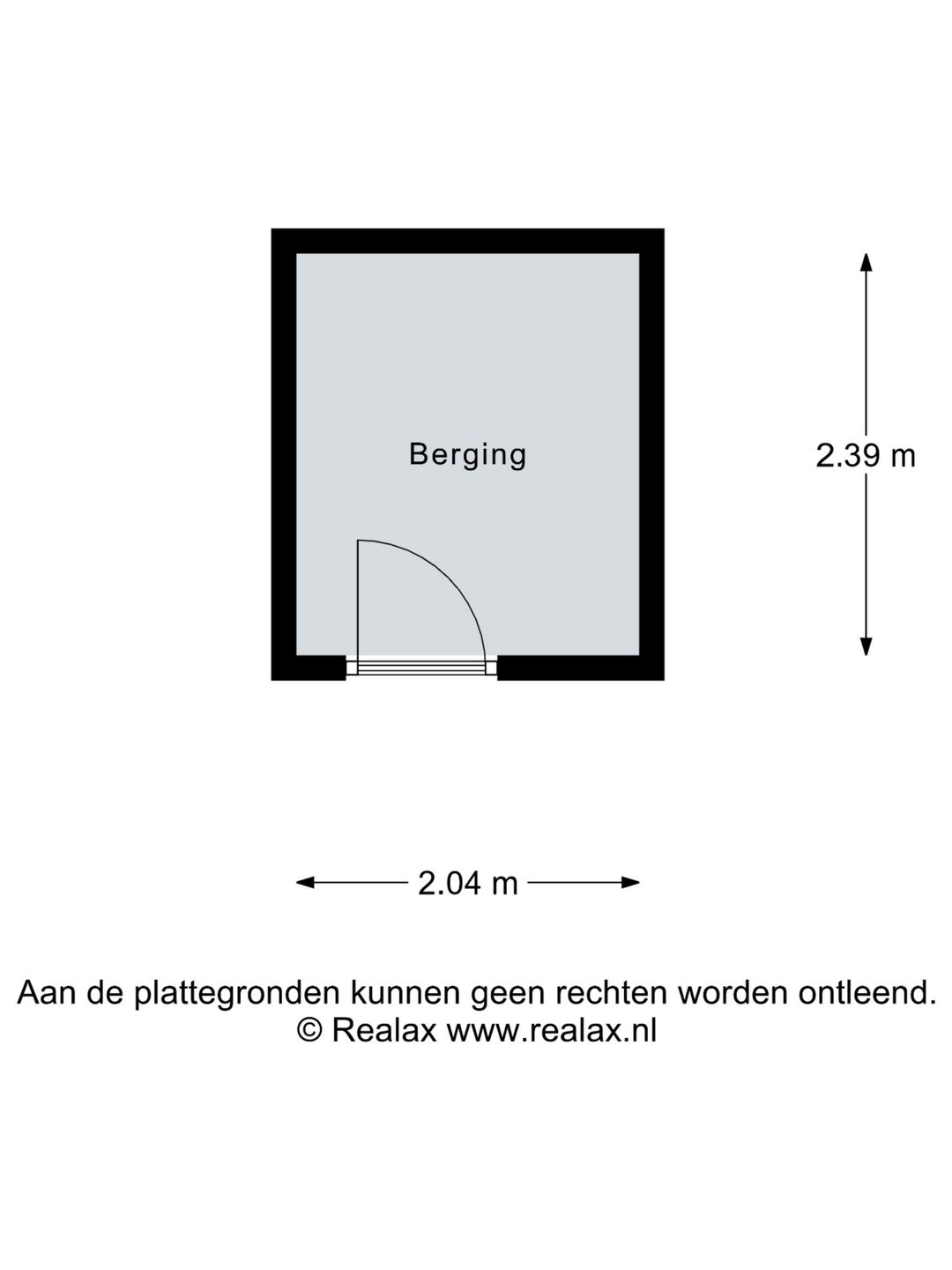 Berging

2.39 m

2.04 m

Aan de plattegronden kunnen geen rechten worden ontleend.
© Realax www.realax.nl